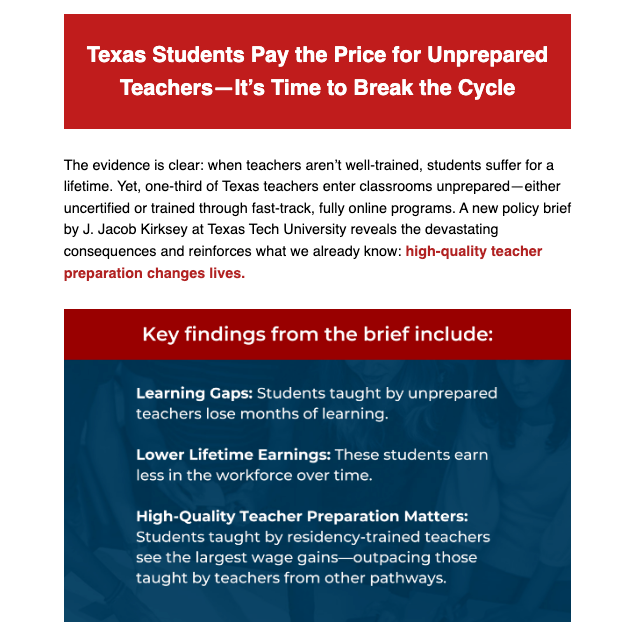 Texas Students Pay the Price for Unprepared Teachers—It's Time to Break the Cycle

The evidence is clear: when teachers aren't well-trained, students suffer for a lifetime. Yet, one-third of Texas teachers enter classrooms unprepared—either uncertified or trained through fast-track, fully online programs. A new policy brief by J. Jacob Kirksey at Texas Tech University reveals the devastating consequences and reinforces what we already know: high-quality teacher preparation changes lives.

Key findings from the brief include:

Learning Gaps: Students taught by unprepared teachers lose months of learning.

Lower Lifetime Earnings: These students earn less in the workforce over time.

High-Quality Teacher Preparation Matters: Students taught by residency-trained teachers see the largest wage gains—outpacing those taught by teachers from other pathways.